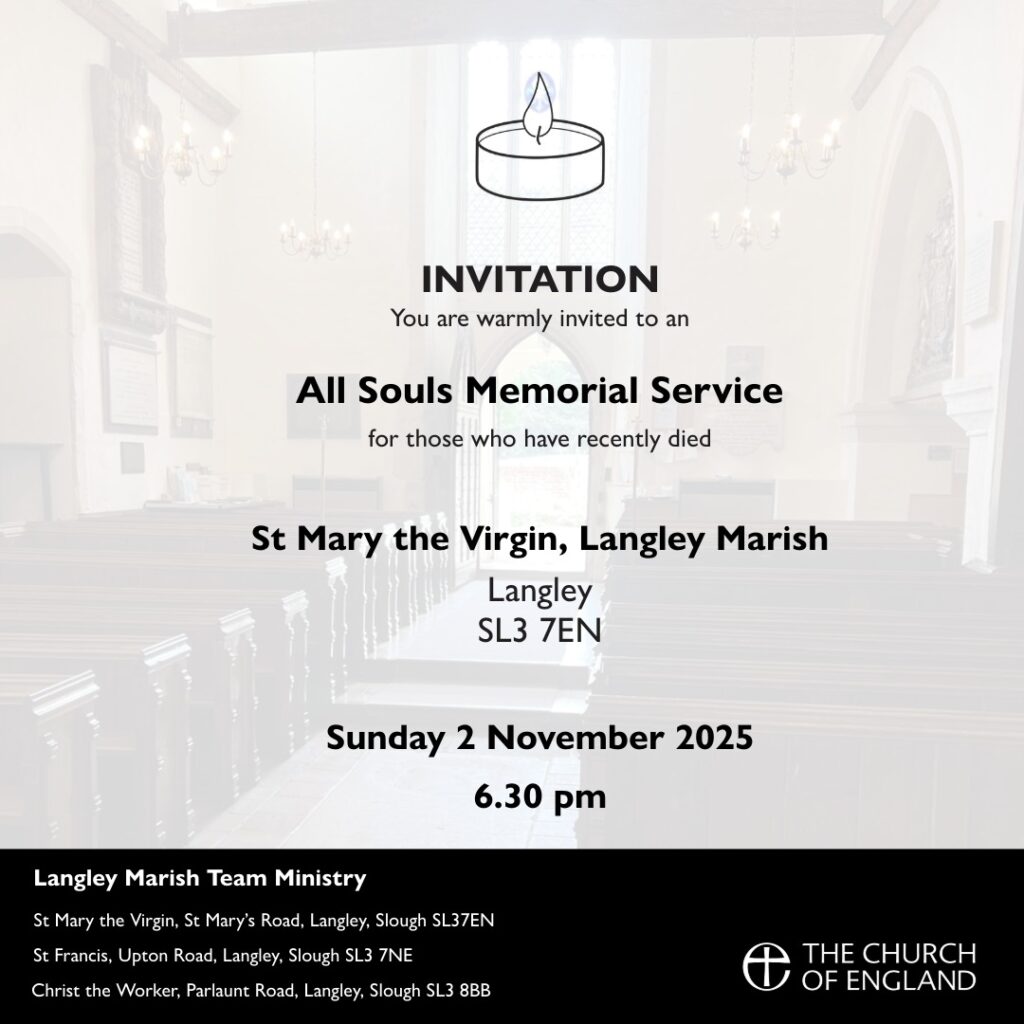 INVITATION
You are warmly invited to an

All Souls Memorial Service
for those who have recently died

St Mary the Virgin, Langley Marish
Langley
SL3 7EN

Sunday 2 November 2025
6.30 pm

Langley Marish Team Ministry
St Mary the Virgin, St Mary's Road, Langley, Slough SL37EN
St Francis, Upton Road, Langley, Slough SL3 7NE
Christ the Worker, Parlaunt Road, Langley, Slough SL3 8BB

THE CHURCH OF ENGLAND